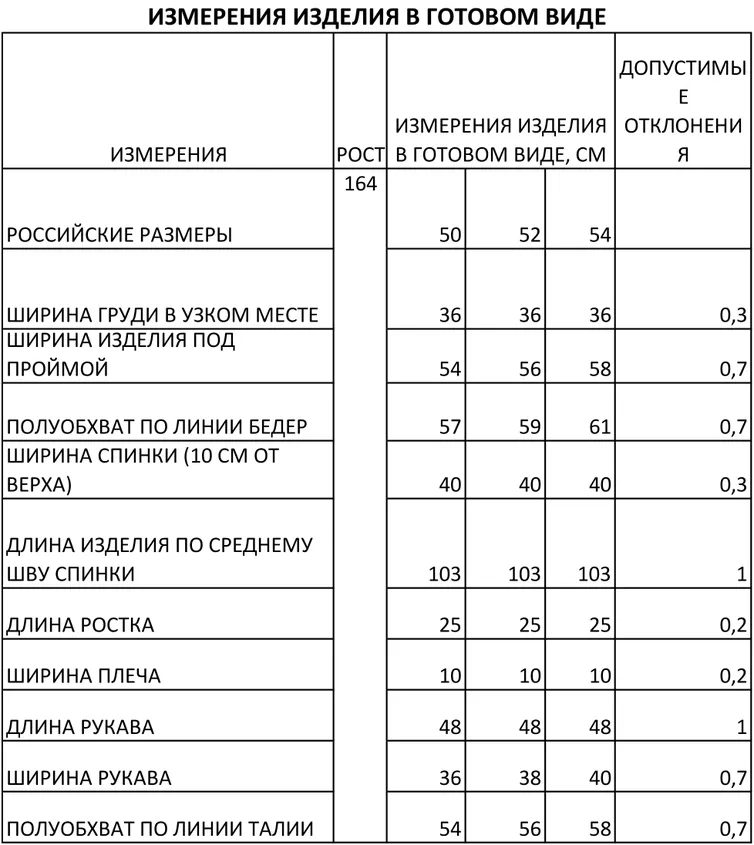 ИЗМЕРЕНИЯ ИЗДЕЛИЯ В ГОТОВОМ ВИДЕ

| ИЗМЕРЕНИЯ | РОСТ | ИЗМЕРЕНИЯ ИЗДЕЛИЯ В ГОТОВОМ ВИДЕ, СМ | | | ДОПУСТИМЫЕ ОТКЛОНЕНИЯ |
|---|---|---|---|---|---|
| РОССИЙСКИЕ РАЗМЕРЫ | 164 | 50 | 52 | 54 | |
| ШИРИНА ГРУДИ В УЗКОМ МЕСТЕ | | 36 | 36 | 36 | 0,3 |
| ШИРИНА ИЗДЕЛИЯ ПОД ПРОЙМОЙ | | 54 | 56 | 58 | 0,7 |
| ПОЛУОБХВАТ ПО ЛИНИИ БЕДЕР | | 57 | 59 | 61 | 0,7 |
| ШИРИНА СПИНКИ (10 СМ ОТ ВЕРХА) | | 40 | 40 | 40 | 0,3 |
| ДЛИНА ИЗДЕЛИЯ ПО СРЕДНЕМУ ШВУ СПИНКИ | | 103 | 103 | 103 | 1 |
| ДЛИНА РОСТКА | | 25 | 25 | 25 | 0,2 |
| ШИРИНА ПЛЕЧА | | 10 | 10 | 10 | 0,2 |
| ДЛИНА РУКАВА | | 48 | 48 | 48 | 1 |
| ШИРИНА РУКАВА | | 36 | 38 | 40 | 0,7 |
| ПОЛУОБХВАТ ПО ЛИНИИ ТАЛИИ | | 54 | 56 | 58 | 0,7 |